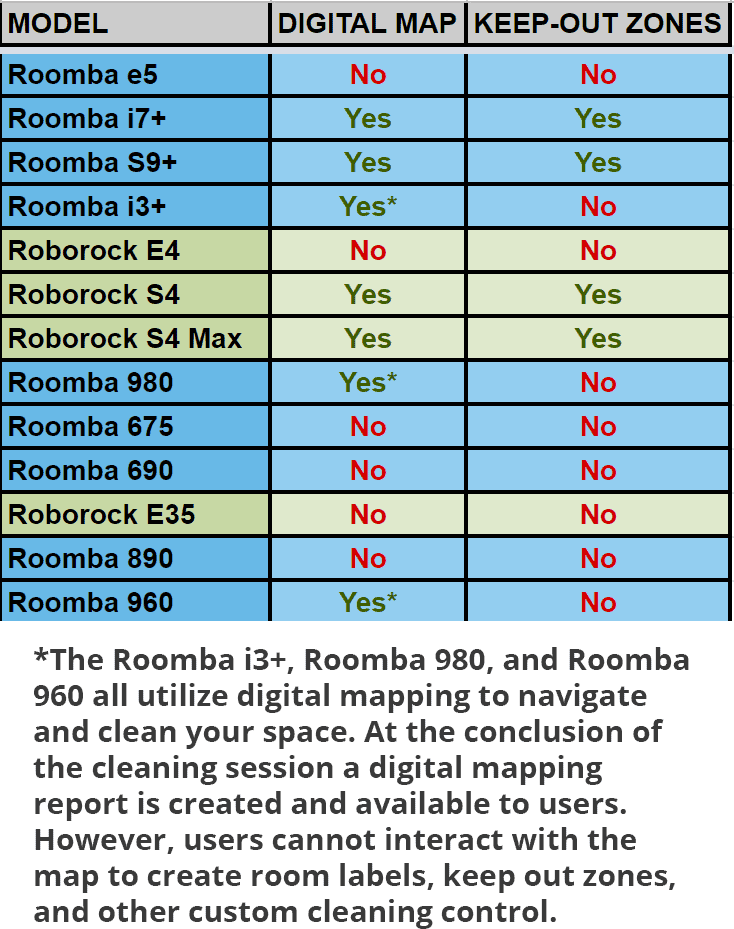 | MODEL | DIGITAL MAP | KEEP-OUT ZONES |
|---|---|---|
| Roomba e5 | No | No |
| Roomba i7+ | Yes | Yes |
| Roomba S9+ | Yes | Yes |
| Roomba i3+ | Yes* | No |
| Roborock E4 | No | No |
| Roborock S4 | Yes | Yes |
| Roborock S4 Max | Yes | Yes |
| Roomba 980 | Yes* | No |
| Roomba 675 | No | No |
| Roomba 690 | No | No |
| Roborock E35 | No | No |
| Roomba 890 | No | No |
| Roomba 960 | Yes* | No |

*The Roomba i3+, Roomba 980, and Roomba 960 all utilize digital mapping to navigate and clean your space. At the conclusion of the cleaning session a digital mapping report is created and available to users. However, users cannot interact with the map to create room labels, keep out zones, and other custom cleaning control.